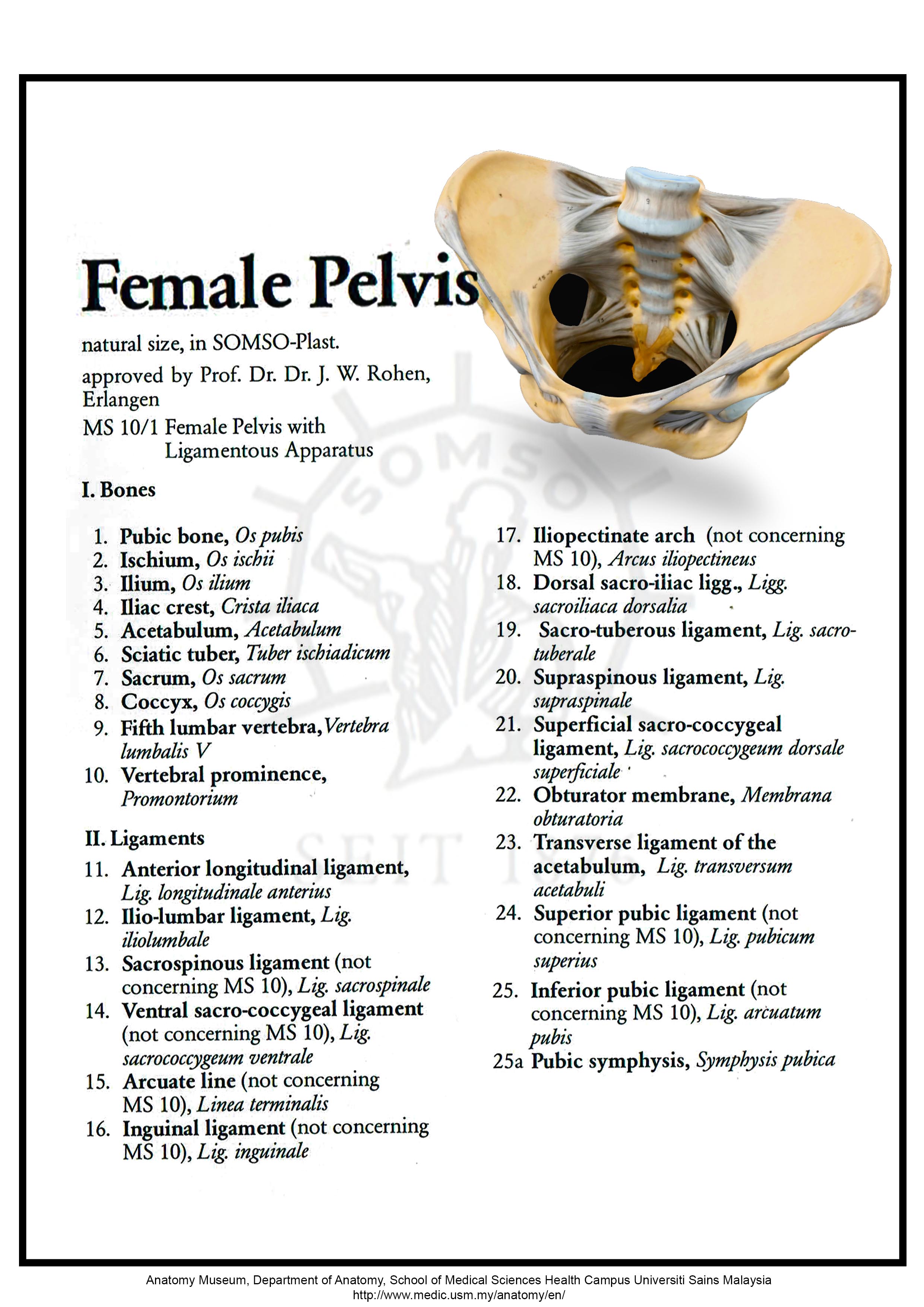 Female Pelvis

natural size, in SOMSO-Plast.

approved by Prof. Dr. Dr. J. W. Rohen, Erlangen

MS 10/1 Female Pelvis with Ligamentous Apparatus

I. Bones

1. Pubic bone, Os pubis
2. Ischium, Os ischii
3. Ilium, Os ilium
4. Iliac crest, Crista iliaca
5. Acetabulum, Acetabulum
6. Sciatic tuber, Tuber ischiadicum
7. Sacrum, Os sacrum
8. Coccyx, Os coccygis
9. Fifth lumbar vertebra, Vertebra lumbalis V
10. Vertebral prominence, Promontorium

II. Ligaments

11. Anterior longitudinal ligament, Lig. longitudinale anterius
12. Ilio-lumbar ligament, Lig. iliolumbale
13. Sacrospinous ligament (not concerning MS 10), Lig. sacrospinale
14. Ventral sacro-coccygeal ligament (not concerning MS 10), Lig. sacrococcygeum ventrale
15. Arcuate line (not concerning MS 10), Linea terminalis
16. Inguinal ligament (not concerning MS 10), Lig. inguinale
17. Iliopectinate arch (not concerning MS 10), Arcus iliopectineus
18. Dorsal sacro-iliac ligg., Ligg. sacroiliaca dorsalia
19. Sacro-tuberous ligament, Lig. sacrotuberale
20. Supraspinous ligament, Lig. supraspinale
21. Superficial sacro-coccygeal ligament, Lig. sacrococcygeum dorsale superficiale
22. Obturator membrane, Membrana obturatoria
23. Transverse ligament of the acetabulum, Lig. transversum acetabuli
24. Superior pubic ligament (not concerning MS 10), Lig. pubicum superius
25. Inferior pubic ligament (not concerning MS 10), Lig. arcuatum pubis
25a Pubic symphysis, Symphysis pubica

SOMSO SEIT 1876

Anatomy Museum, Department of Anatomy, School of Medical Sciences Health Campus Universiti Sains Malaysia
http://www.medic.usm.my/anatomy/en/